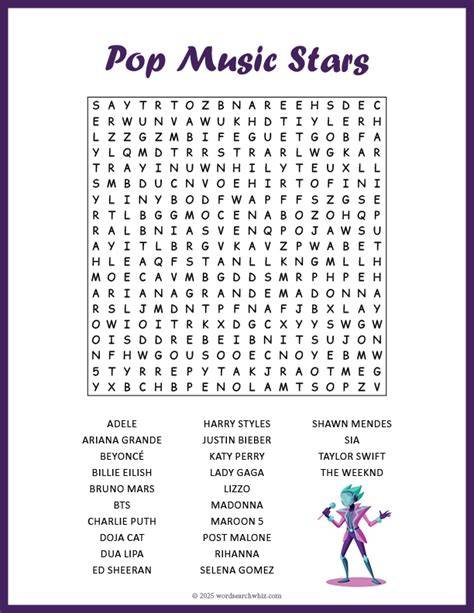 Pop Music Stars

S A Y T R T O Z B N A R E E H S D E C
E R W U N V A W U K H D T I Y L E R H
L Z Z G Z M B I F E G U E T G O B F A
Y L Q M D T R R S T R A R L W G K A R
T R A Y I N U W N H I L Y T E U X L L
S M B D U C N V O E H I R T O F I N I
Y L I N Y B O D F W A P F F S Z G S E
R T L B G G M O C E N A B O Z O H Q P
R A L B N I A S V E N Q P O J A W S U
A Y I T L B R G V K A V Z P W A B E T
H L E A Q F S T A N L L K N G M L L H
M O E C A V M B G D D S M R P H P E H
A R I A N A G R A N D E M A D O N N A
R S L J M D N T P F N A F J B X L A Y
O W I O I T R K X D G C X Y Y S W G W
O I S D D R E B E I B N I T S U J O N
N F H W G O U S O O E C N O Y E B M W
5 T Y R R E P Y T A K J R A O T M E G
Y X B C H B P E N O L A M T S O P Z V

ADELE
ARIANA GRANDE
BEYONCÉ
BILLIE EILISH
BRUNO MARS
BTS
CHARLIE PUTH
DOJA CAT
DUA LIPA
ED SHEERAN

HARRY STYLES
JUSTIN BIEBER
KATY PERRY
LADY GAGA
LIZZO
MADONNA
MAROON 5
POST MALONE
RIHANNA
SELENA GOMEZ

SHAWN MENDES
SIA
TAYLOR SWIFT
THE WEEKND

© 2025 wordsearchwhiz.com